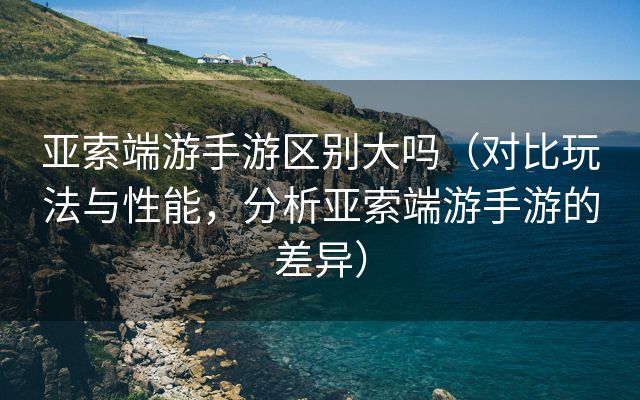 亚索端游手游区别大吗（对比玩法与性能，分析亚索端游手游的差异）